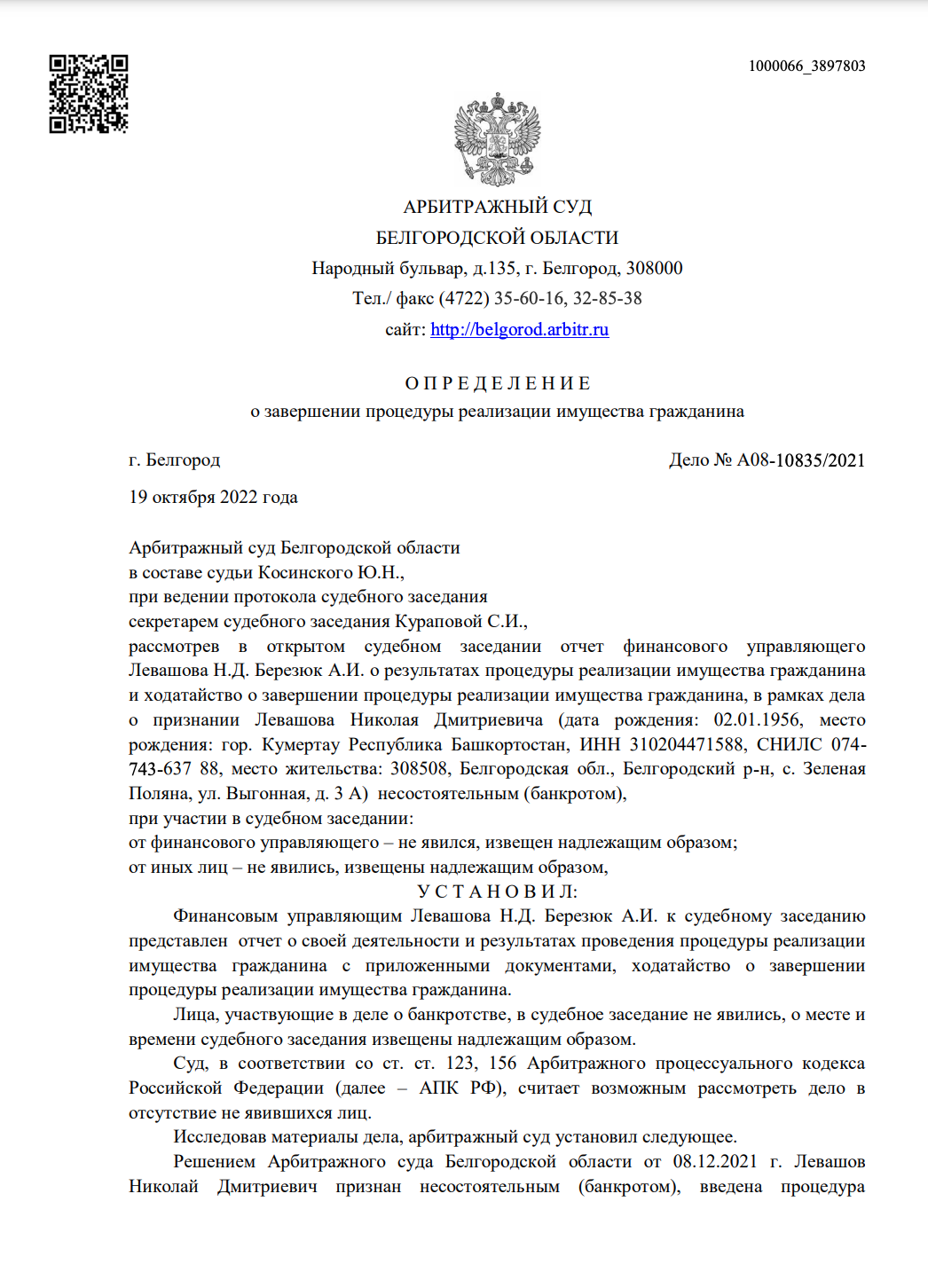 1000066_3897803

АРБИТРАЖНЫЙ СУД
БЕЛГОРОДСКОЙ ОБЛАСТИ
Народный бульвар, д.135, г. Белгород, 308000
Тел./ факс (4722) 35-60-16, 32-85-38
сайт: http://belgorod.arbitr.ru

О П Р Е Д Е Л Е Н И Е
о завершении процедуры реализации имущества гражданина

г. Белгород

Дело № А08-10835/2021

19 октября 2022 года

Арбитражный суд Белгородской области
в составе судьи Косинского Ю.Н.,
при ведении протокола судебного заседания
секретарем судебного заседания Кураповой С.И.,
рассмотрев в открытом судебном заседании отчет финансового управляющего Левашова Н.Д. Березюк А.И. о результатах процедуры реализации имущества гражданина и ходатайство о завершении процедуры реализации имущества гражданина, в рамках дела о признании Левашова Николая Дмитриевича (дата рождения: 02.01.1956, место рождения: гор. Кумертау Республика Башкортостан, ИНН 310204471588, СНИЛС 074-743-637 88, место жительства: 308508, Белгородская обл., Белгородский р-н, с. Зеленая Поляна, ул. Выгонная, д. 3 А) несостоятельным (банкротом),
при участии в судебном заседании:
от финансового управляющего – не явился, извещен надлежащим образом;
от иных лиц – не явились, извещены надлежащим образом,
У С Т А Н О В И Л:
Финансовым управляющим Левашова Н.Д. Березюк А.И. к судебному заседанию представлен отчет о своей деятельности и результатах проведения процедуры реализации имущества гражданина с приложенными документами, ходатайство о завершении процедуры реализации имущества гражданина.
Лица, участвующие в деле о банкротстве, в судебное заседание не явились, о месте и времени судебного заседания извещены надлежащим образом.
Суд, в соответствии со ст. ст. 123, 156 Арбитражного процессуального кодекса Российской Федерации (далее – АПК РФ), считает возможным рассмотреть дело в отсутствие не явившихся лиц.
Исследовав материалы дела, арбитражный суд установил следующее.
Решением Арбитражного суда Белгородской области от 08.12.2021 г. Левашов Николай Дмитриевич признан несостоятельным (банкротом), введена процедура